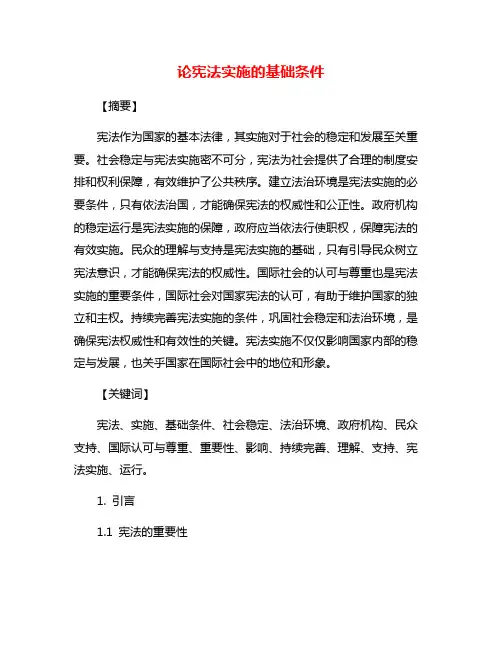 论宪法实施的基础条件

【摘要】

宪法作为国家的基本法律，其实施对于社会的稳定和发展至关重要。社会稳定与宪法实施密不可分，宪法为社会提供了合理的制度安排和权利保障，有效维护了公共秩序。建立法治环境是宪法实施的必要条件，只有依法治国，才能确保宪法的权威性和公正性。政府机构的稳定运行是宪法实施的保障，政府应当依法行使职权，保障宪法的有效实施。民众的理解与支持是宪法实施的基础，只有引导民众树立宪法意识，才能确保宪法的权威性。国际社会的认可与尊重也是宪法实施的重要条件，国际社会对国家宪法的认可，有助于维护国家的独立和主权。持续完善宪法实施的条件，巩固社会稳定和法治环境，是确保宪法权威性和有效性的关键。宪法实施不仅仅影响国家内部的稳定与发展，也关乎国家在国际社会中的地位和形象。

【关键词】

宪法、实施、基础条件、社会稳定、法治环境、政府机构、民众支持、国际认可与尊重、重要性、影响、持续完善、理解、支持、宪法实施、运行。

1. 引言

1.1 宪法的重要性